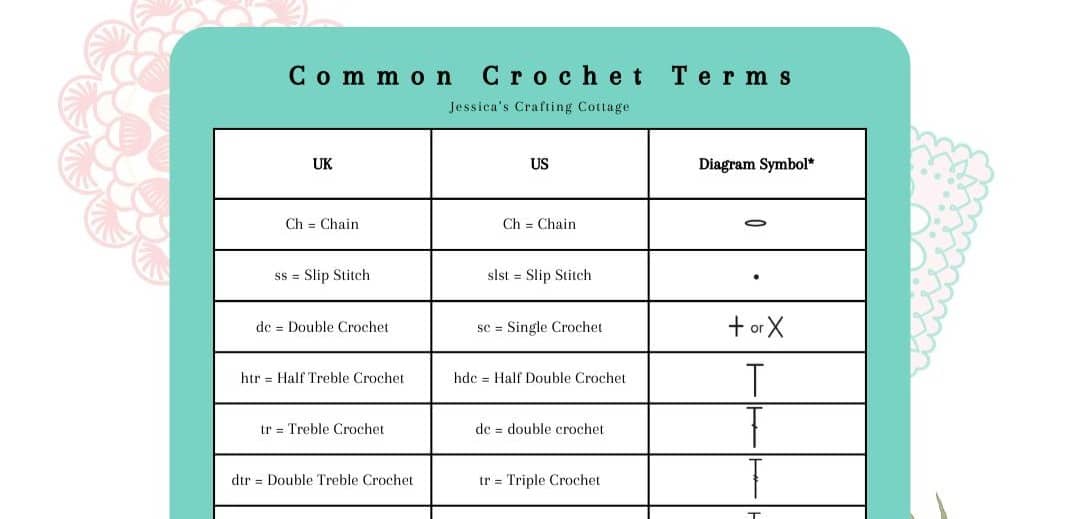 Common Crochet Terms
Jessica's Crafting Cottage

| UK | US | Diagram Symbol* |
|---|---|---|
| Ch = Chain | Ch = Chain | |
| ss = Slip Stitch | slst = Slip Stitch | |
| dc = Double Crochet | sc = Single Crochet | + or X |
| htr = Half Treble Crochet | hdc = Half Double Crochet | |
| tr = Treble Crochet | dc = double crochet | |
| dtr = Double Treble Crochet | tr = Triple Crochet | |